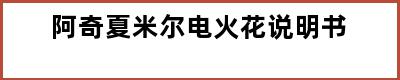 阿奇夏米尔电火花说明书